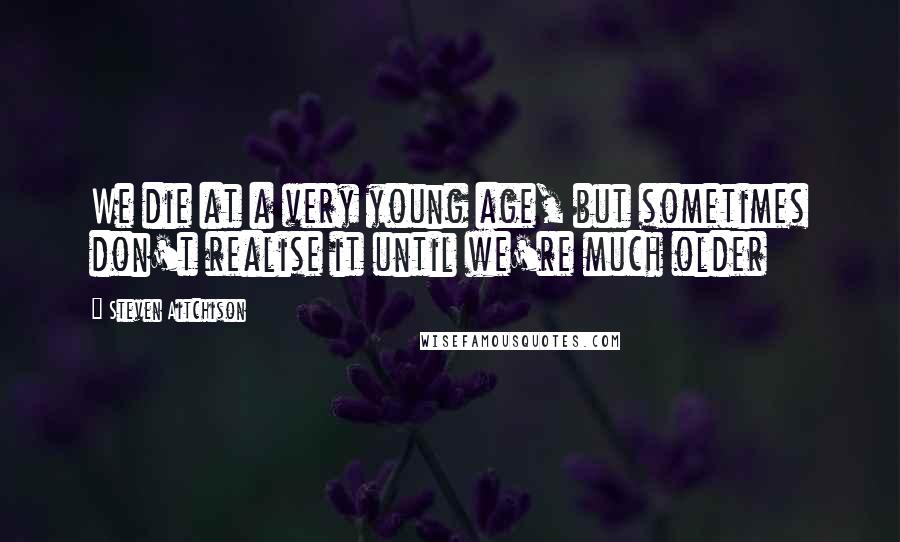 We die at a very young age, but sometimes don't realise it until we're much older

Steven Aitchison

WISEFAMOUSQUOTES.COM